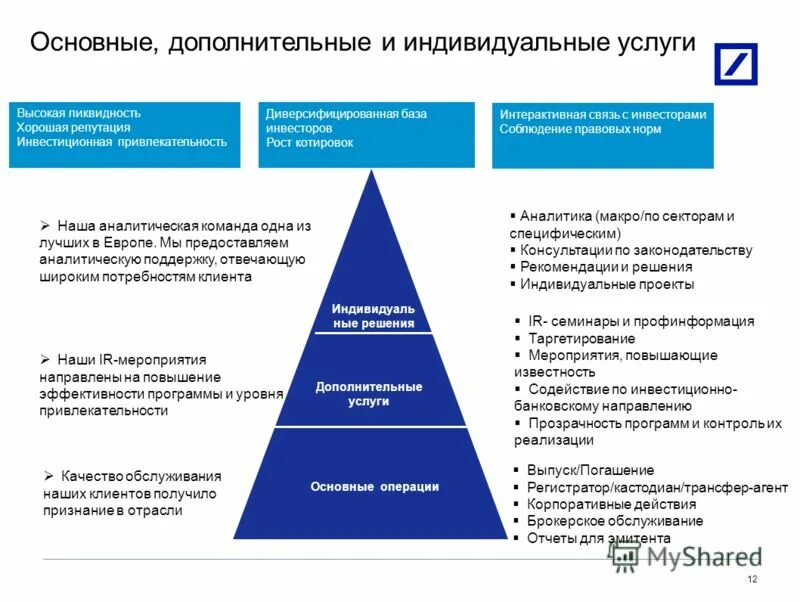 Основные, дополнительные и индивидуальные услуги

Высокая ликвидность
Хорошая репутация
Инвестиционная привлекательность

Диверсифицированная база инвесторов
Рост котировок

Интерактивная связь с инвесторами
Соблюдение правовых норм

➢ Наша аналитическая команда одна из лучших в Европе. Мы предоставляем аналитическую поддержку, отвечающую широким потребностям клиента

➢ Наши IR-мероприятия направлены на повышение эффективности программы и уровня привлекательности

➢ Качество обслуживания наших клиентов получило признание в отрасли

Индивидуальные решения

Дополнительные услуги

Основные операции

▪ Аналитика (макро/по секторам и специфическим)
▪ Консультации по законодательству
▪ Рекомендации и решения
▪ Индивидуальные проекты

▪ IR- семинары и профинформация
▪ Таргетирование
▪ Мероприятия, повышающие известность
▪ Содействие по инвестиционно-банковскому направлению
▪ Прозрачность программ и контроль их реализации

▪ Выпуск/Погашение
▪ Регистратор/кастодиан/трансфер-агент
▪ Корпоративные действия
▪ Брокерское обслуживание
▪ Отчеты для эмитента

MyShared

12